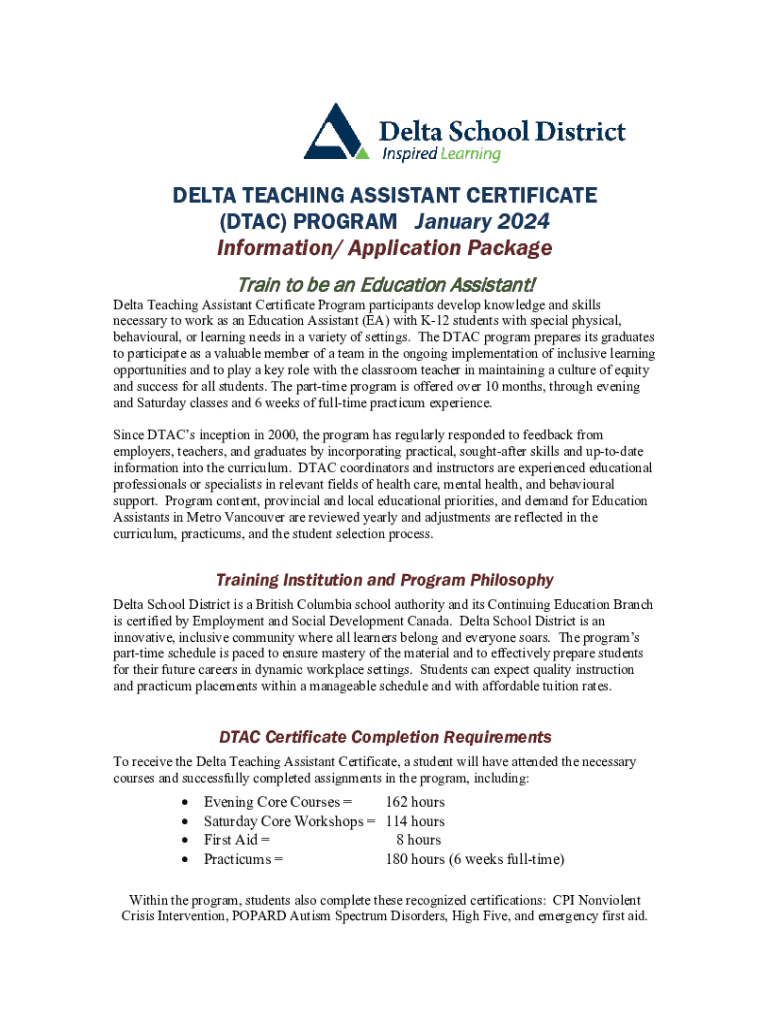 Delta School District
Inspired Learning

DELTA TEACHING ASSISTANT CERTIFICATE (DTAC) PROGRAM January 2024
Information/ Application Package

Train to be an Education Assistant!

Delta Teaching Assistant Certificate Program participants develop knowledge and skills necessary to work as an Education Assistant (EA) with K-12 students with special physical, behavioural, or learning needs in a variety of settings. The DTAC program prepares its graduates to participate as a valuable member of a team in the ongoing implementation of inclusive learning opportunities and to play a key role with the classroom teacher in maintaining a culture of equity and success for all students. The part-time program is offered over 10 months, through evening and Saturday classes and 6 weeks of full-time practicum experience.

Since DTAC's inception in 2000, the program has regularly responded to feedback from employers, teachers, and graduates by incorporating practical, sought-after skills and up-to-date information into the curriculum. DTAC coordinators and instructors are experienced educational professionals or specialists in relevant fields of health care, mental health, and behavioural support. Program content, provincial and local educational priorities, and demand for Education Assistants in Metro Vancouver are reviewed yearly and adjustments are reflected in the curriculum, practicums, and the student selection process.

Training Institution and Program Philosophy

Delta School District is a British Columbia school authority and its Continuing Education Branch is certified by Employment and Social Development Canada. Delta School District is an innovative, inclusive community where all learners belong and everyone soars. The program's part-time schedule is paced to ensure mastery of the material and to effectively prepare students for their future careers in dynamic workplace settings. Students can expect quality instruction and practicum placements within a manageable schedule and with affordable tuition rates.

DTAC Certificate Completion Requirements

To receive the Delta Teaching Assistant Certificate, a student will have attended the necessary courses and successfully completed assignments in the program, including:

• Evening Core Courses = 162 hours
• Saturday Core Workshops = 114 hours
• First Aid = 8 hours
• Practicums = 180 hours (6 weeks full-time)

Within the program, students also complete these recognized certifications: CPI Nonviolent Crisis Intervention, POPARD Autism Spectrum Disorders, High Five, and emergency first aid.